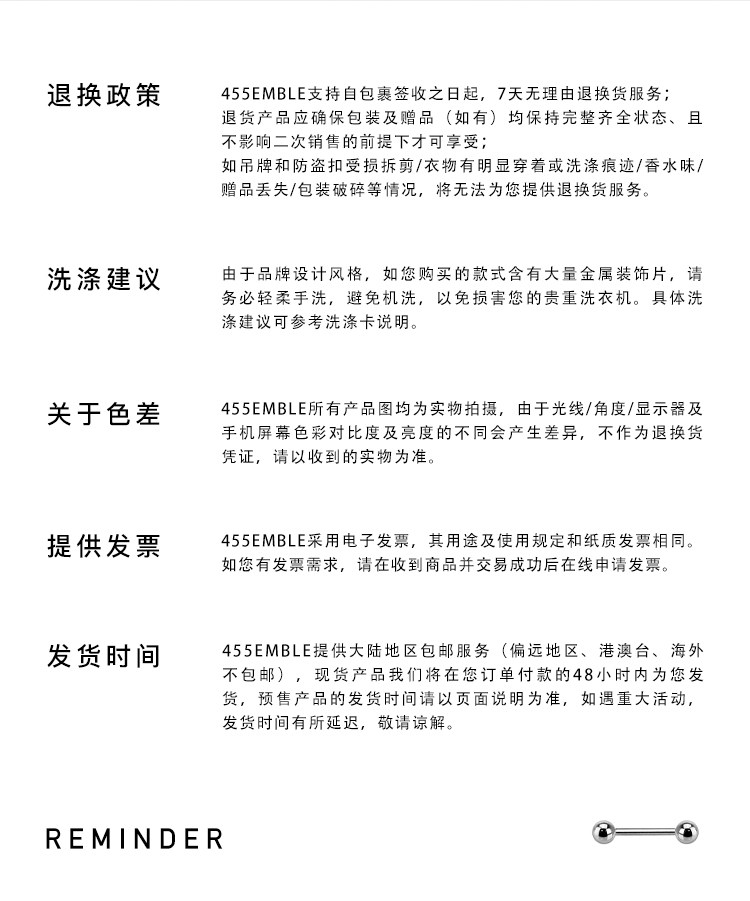 退换政策

455EMBLE支持自包裹签收之日起，7天无理由退换货服务；退货产品应确保包装及赠品（如有）均保持完整齐全状态、且不影响二次销售的前提下才可享受；如吊牌和防盗扣受损拆剪/衣物有明显穿着或洗涤痕迹/香水味/赠品丢失/包装破碎等情况，将无法为您提供退换货服务。

洗涤建议

由于品牌设计风格，如您购买的款式含有大量金属装饰片，请务必轻柔手洗，避免机洗，以免损害您的贵重洗衣机。具体洗涤建议可参考洗涤卡说明。

关于色差

455EMBLE所有产品图均为实物拍摄，由于光线/角度/显示器及手机屏幕色彩对比度及亮度的不同会产生差异，不作为退换货凭证，请以收到的实物为准。

提供发票

455EMBLE采用电子发票，其用途及使用规定和纸质发票相同。如您有发票需求，请在收到商品并交易成功后在线申请发票。

发货时间

455EMBLE提供大陆地区包邮服务（偏远地区、港澳台、海外不包邮），现货产品我们将在您订单付款的48小时内为您发货，预售产品的发货时间请以页面说明为准，如遇重大活动，发货时间有所延迟，敬请谅解。

REMINDER